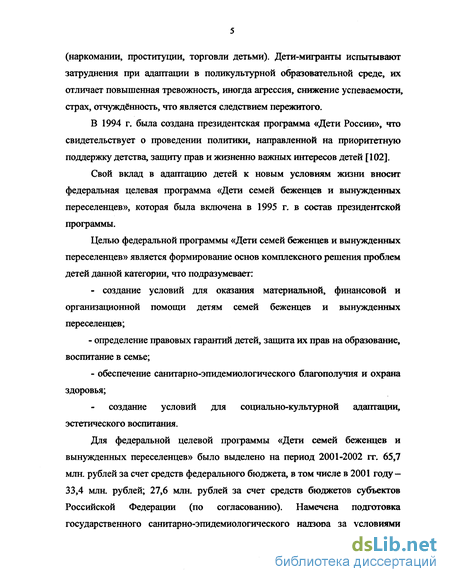 5

(наркомании, проституции, торговли детьми). Дети-мигранты испытывают затруднения при адаптации в поликультурной образовательной среде, их отличает повышенная тревожность, иногда агрессия, снижение успеваемости, страх, отчуждённость, что является следствием пережитого.

В 1994 г. была создана президентская программа «Дети России», что свидетельствует о проведении политики, направленной на приоритетную поддержку детства, защиту прав и жизненно важных интересов детей [102].

Свой вклад в адаптацию детей к новым условиям жизни вносит федеральная целевая программа «Дети семей беженцев и вынужденных переселенцев», которая была включена в 1995 г. в состав президентской программы.

Целью федеральной программы «Дети семей беженцев и вынужденных переселенцев» является формирование основ комплексного решения проблем детей данной категории, что подразумевает:

- создание условий для оказания материальной, финансовой и организационной помощи детям семей беженцев и вынужденных переселенцев;

- определение правовых гарантий детей, защита их прав на образование, воспитание в семье;

- обеспечение санитарно-эпидемиологического благополучия и охрана здоровья;

- создание условий для социально-культурной адаптации, эстетического воспитания.

Для федеральной целевой программы «Дети семей беженцев и вынужденных переселенцев» было выделено на период 2001-2002 гг. 65,7 млн. рублей за счет средств федерального бюджета, в том числе в 2001 году – 33,4 млн. рублей; 27,6 млн. рублей за счет средств бюджетов субъектов Российской Федерации (по согласованию). Намечена подготовка государственного санитарно-эпидемиологического надзора за условиями

dsLib.net
библиотека диссертаций